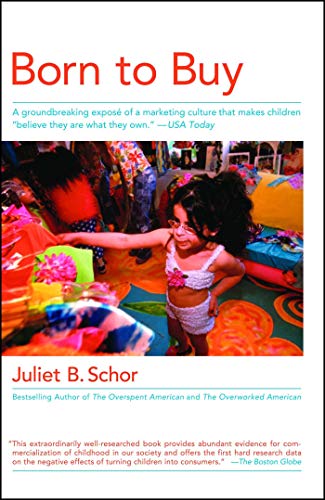 Born to Buy

A groundbreaking exposé of a marketing culture that makes children "believe they are what they own." —USA Today

Juliet B. Schor

Bestselling Author of The Overspent American and The Overworked American

"This extraordinarily well-researched book provides abundant evidence for commercialization of childhood in our society and offers the first hard research data on the negative effects of turning children into consumers." —The Boston Globe